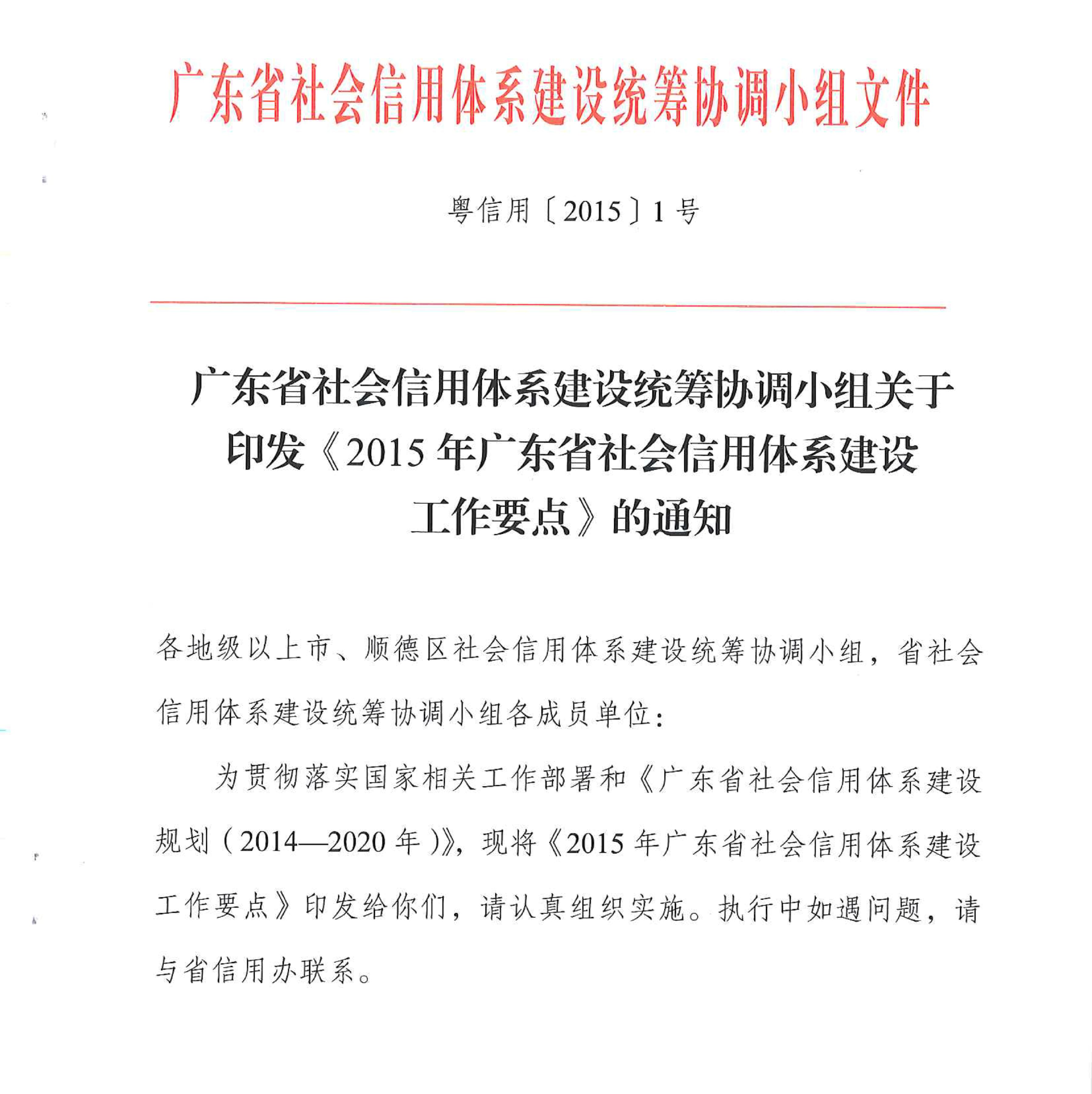 广东省社会信用体系建设统筹协调小组文件

粤信用〔2015〕1号

广东省社会信用体系建设统筹协调小组关于印发《2015年广东省社会信用体系建设工作要点》的通知

各地级以上市、顺德区社会信用体系建设统筹协调小组，省社会信用体系建设统筹协调小组各成员单位：

为贯彻落实国家相关工作部署和《广东省社会信用体系建设规划（2014—2020年）》，现将《2015年广东省社会信用体系建设工作要点》印发给你们，请认真组织实施。执行中如遇问题，请与省信用办联系。